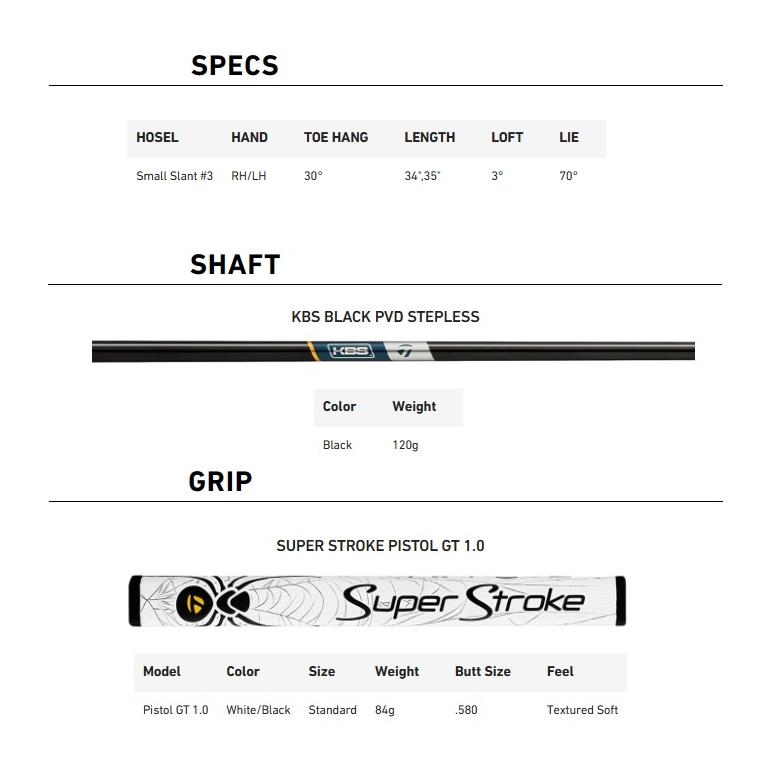 SPECS

| HOSEL | HAND | TOE HANG | LENGTH | LOFT | LIE |
|---|---|---|---|---|---|
| Small Slant #3 | RH/LH | 30° | 34",35" | 3° | 70° |

SHAFT

KBS BLACK PVD STEPLESS

KBS

| Color | Weight |
|---|---|
| Black | 120g |

GRIP

SUPER STROKE PISTOL GT 1.0

Super Stroke

| Model | Color | Size | Weight | Butt Size | Feel |
|---|---|---|---|---|---|
| Pistol GT 1.0 | White/Black | Standard | 84g | .580 | Textured Soft |